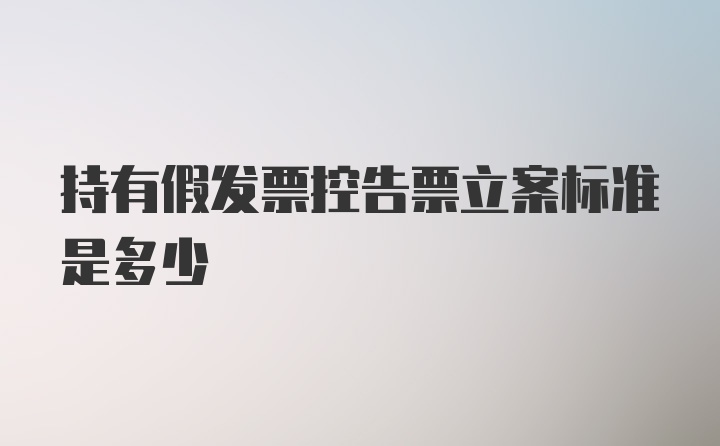 持有假发票控告票立案标准是多少